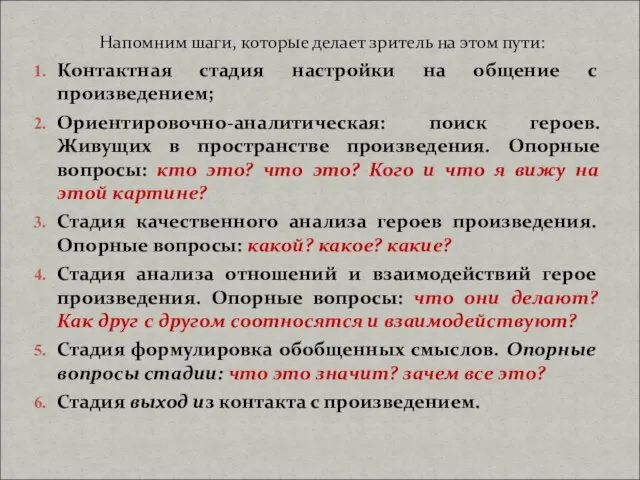 Напомним шаги, которые делает зритель на этом пути:

1. Контактная стадия настройки на общение с произведением;

2. Ориентировочно-аналитическая: поиск героев. Живущих в пространстве произведения. Опорные вопросы: кто это? что это? Кого и что я вижу на этой картине?

3. Стадия качественного анализа героев произведения. Опорные вопросы: какой? какое? какие?

4. Стадия анализа отношений и взаимодействий герое произведения. Опорные вопросы: что они делают? Как друг с другом соотносятся и взаимодействуют?

5. Стадия формулировка обобщенных смыслов. Опорные вопросы стадии: что это значит? зачем все это?

6. Стадия выход из контакта с произведением.